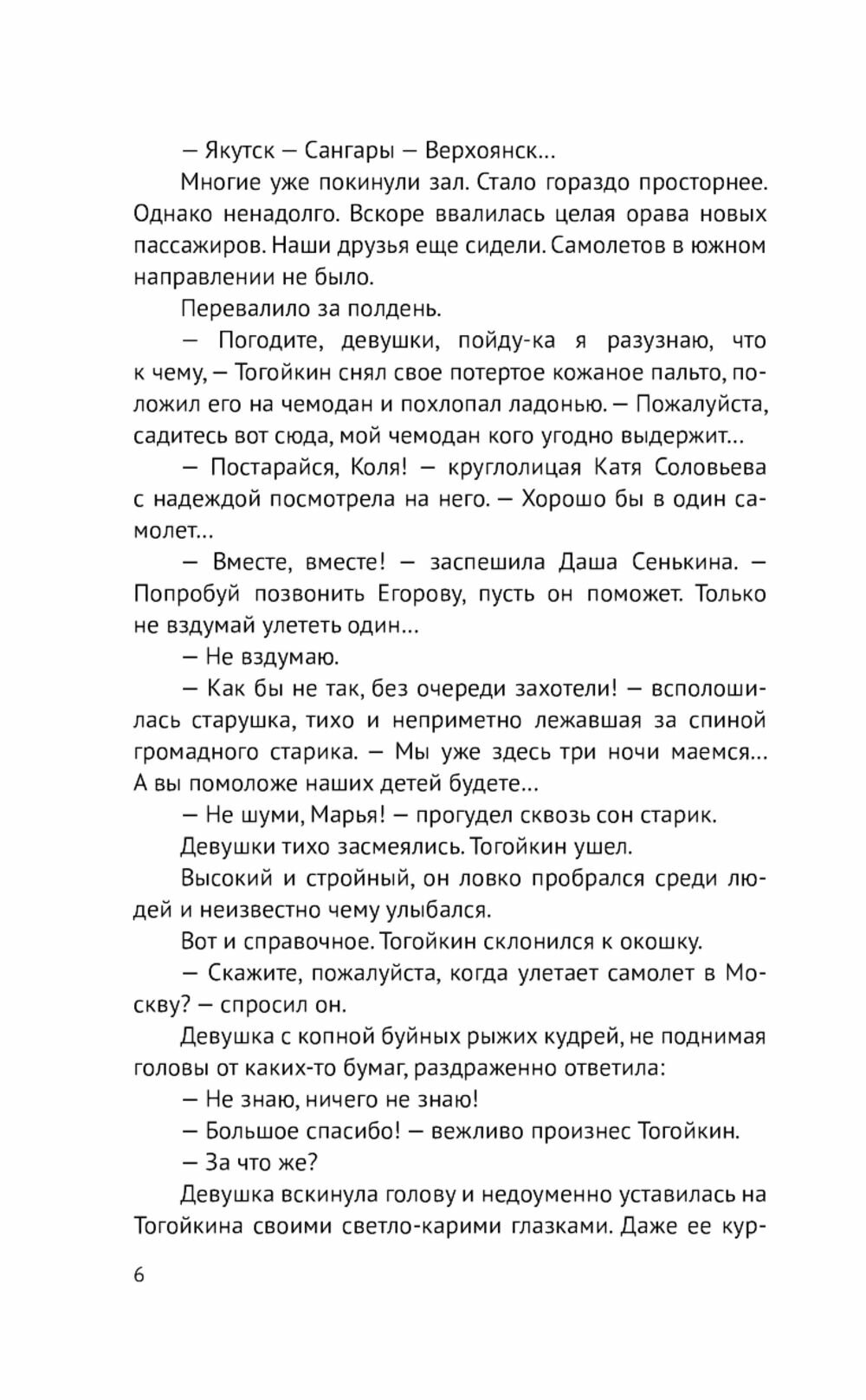 — Якутск — Сангары — Верхоянск...

Многие уже покинули зал. Стало гораздо просторнее. Однако ненадолго. Вскоре ввалилась целая орава новых пассажиров. Наши друзья еще сидели. Самолетов в южном направлении не было.

Перевалило за полдень.

— Погодите, девушки, пойду-ка я разузнаю, что к чему, — Тогойкин снял свое потертое кожаное пальто, положил его на чемодан и похлопал ладонью. — Пожалуйста, садитесь вот сюда, мой чемодан кого угодно выдержит...

— Постарайся, Коля! — круглолицая Катя Соловьева с надеждой посмотрела на него. — Хорошо бы в один самолет...

— Вместе, вместе! — заспешила Даша Сенькина. — Попробуй позвонить Егорову, пусть он поможет. Только не вздумай улететь один...

— Не вздумаю.

— Как бы не так, без очереди захотели! — всполошилась старушка, тихо и неприметно лежавшая за спиной громадного старика. — Мы уже здесь три ночи маемся... А вы помоложе наших детей будете...

— Не шуми, Марья! — прогудел сквозь сон старик.

Девушки тихо засмеялись. Тогойкин ушел.

Высокий и стройный, он ловко пробрался среди людей и неизвестно чему улыбался.

Вот и справочное. Тогойкин склонился к окошку.

— Скажите, пожалуйста, когда улетает самолет в Москву? — спросил он.

Девушка с копной буйных рыжих кудрей, не поднимая головы от каких-то бумаг, раздраженно ответила:

— Не знаю, ничего не знаю!

— Большое спасибо! — вежливо произнес Тогойкин.

— За что же?

Девушка вскинула голову и недоуменно уставилась на Тогойкина своими светло-карими глазками. Даже ее кур-

6